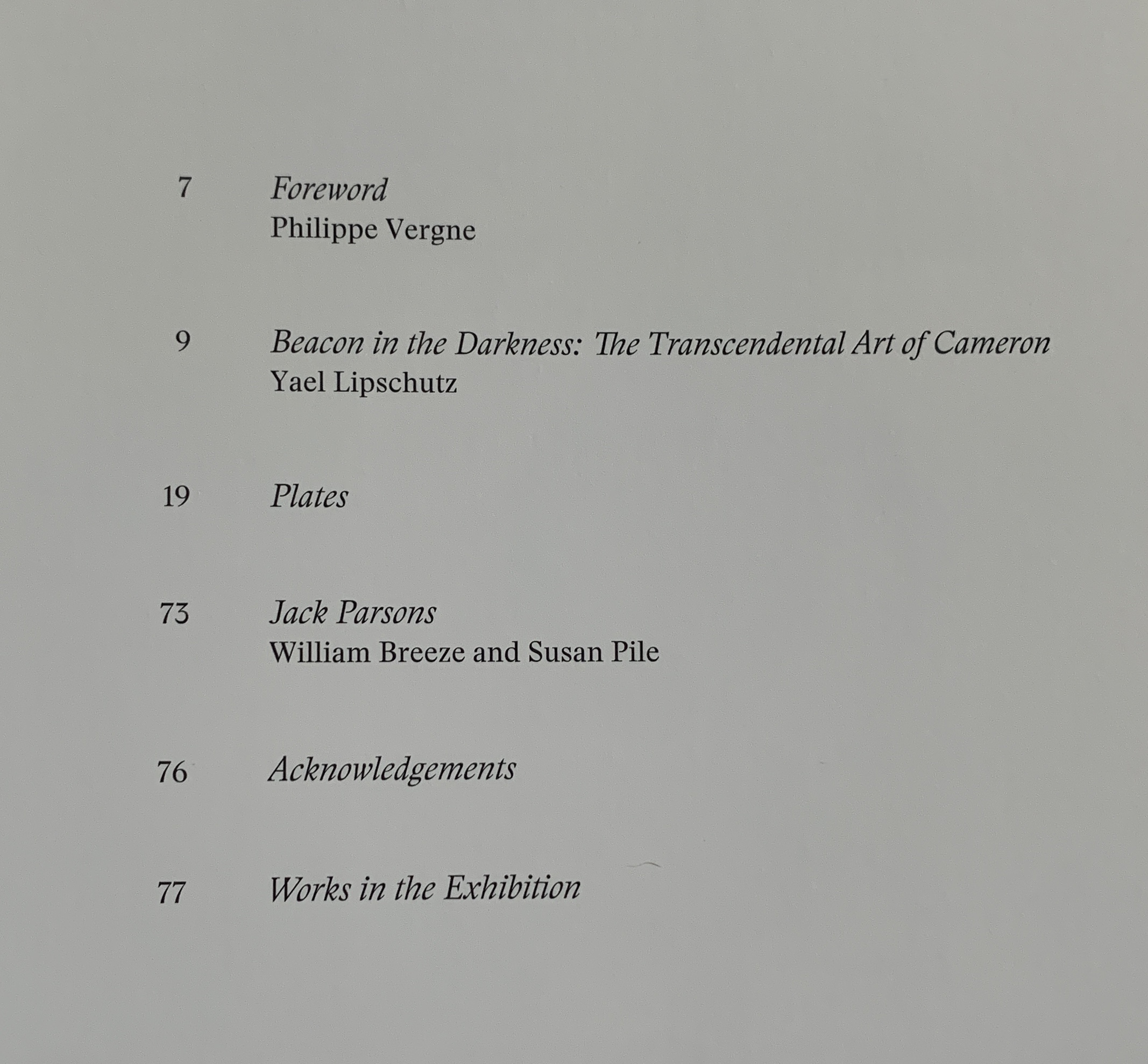 7 Foreword
Philippe Vergne

9 Beacon in the Darkness: The Transcendental Art of Cameron
Yael Lipschutz

19 Plates

73 Jack Parsons
William Breeze and Susan Pile

76 Acknowledgements

77 Works in the Exhibition